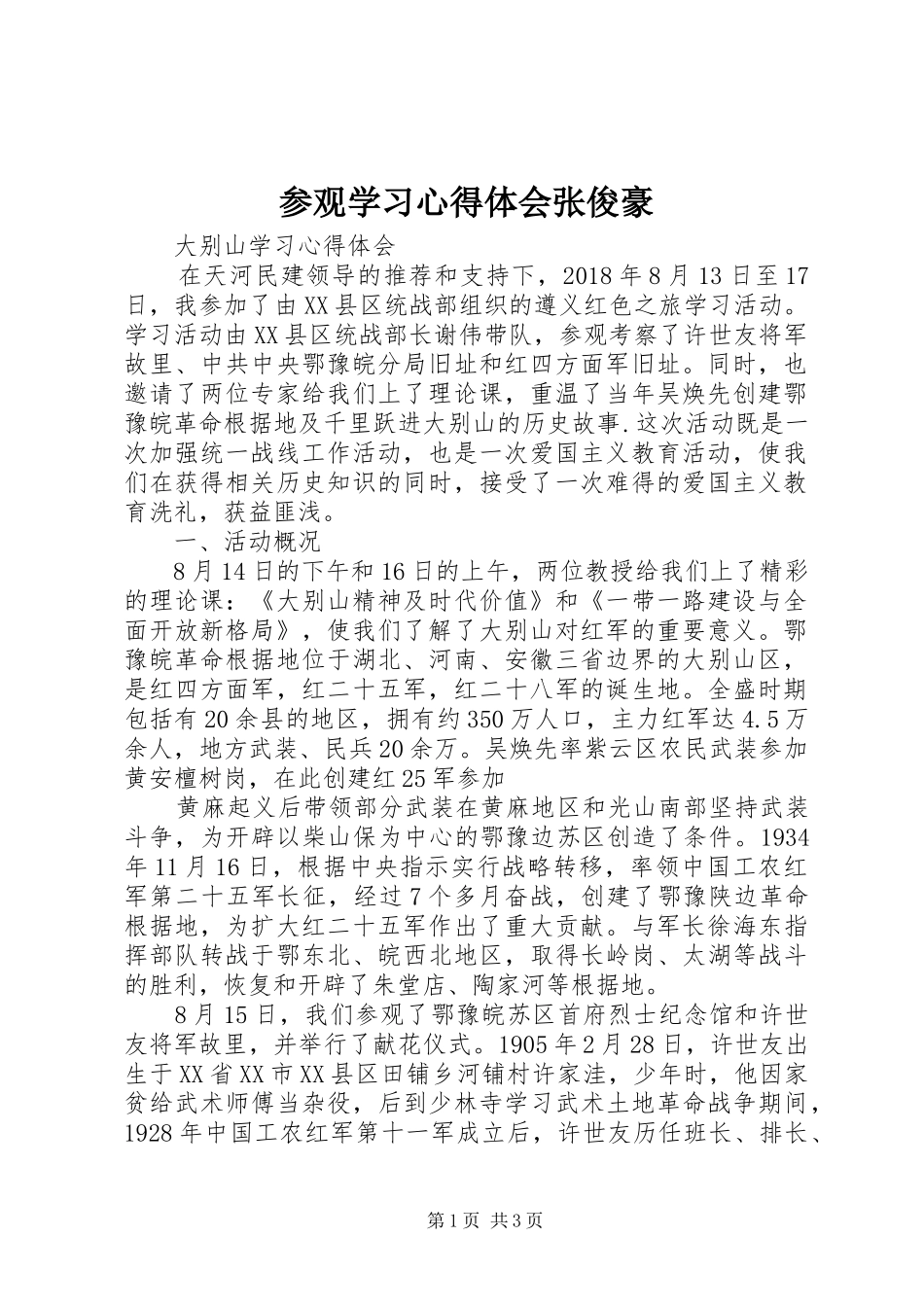 参观学习心得体会张俊豪

大别山学习心得体会

在天河民建领导的推荐和支持下，2018年8月13日至17日，我参加了由XX县区统战部组织的遵义红色之旅学习活动。学习活动由XX县区统战部长谢伟带队，参观考察了许世友将军故里、中共中央鄂豫皖分局旧址和红四方面军旧址。同时，也邀请了两位专家给我们上了理论课，重温了当年吴焕先创建鄂豫皖革命根据地及千里跃进大别山的历史故事.这次活动既是一次加强统一战线工作活动，也是一次爱国主义教育活动，使我们在获得相关历史知识的同时，接受了一次难得的爱国主义教育洗礼，获益匪浅。

一、活动概况

8月14日的下午和16日的上午，两位教授给我们上了精彩的理论课：《大别山精神及时代价值》和《一带一路建设与全面开放新格局》，使我们了解了大别山对红军的重要意义。鄂豫皖革命根据地位于湖北、河南、安徽三省边界的大别山区，是红四方面军，红二十五军，红二十八军的诞生地。全盛时期包括有20余县的地区，拥有约350万人口，主力红军达4.5万余人，地方武装、民兵20余万。吴焕先率紫云区农民武装参加黄安檀树岗，在此创建红25军参加

黄麻起义后带领部分武装在黄麻地区和光山南部坚持武装斗争，为开辟以柴山保为中心的鄂豫边苏区创造了条件。1934年11月16日，根据中央指示实行战略转移，率领中国工农红军第二十五军长征，经过7个多月奋战，创建了鄂豫陕边革命根据地，为扩大红二十五军作出了重大贡献。与军长徐海东指挥部队转战于鄂东北、皖西北地区，取得长岭岗、太湖等战斗的胜利，恢复和开辟了朱堂店、陶家河等根据地。

8月15日，我们参观了鄂豫皖苏区首府烈士纪念馆和许世友将军故里，并举行了献花仪式。1905年2月28日，许世友出生于XX省XX市XX县区田铺乡河铺村许家洼，少年时，他因家贫给武术师傅当杂役，后到少林寺学习武术土地革命战争期间，1928年中国工农红军第十一军成立后，许世友历任班长、排长、

第1页 共3页